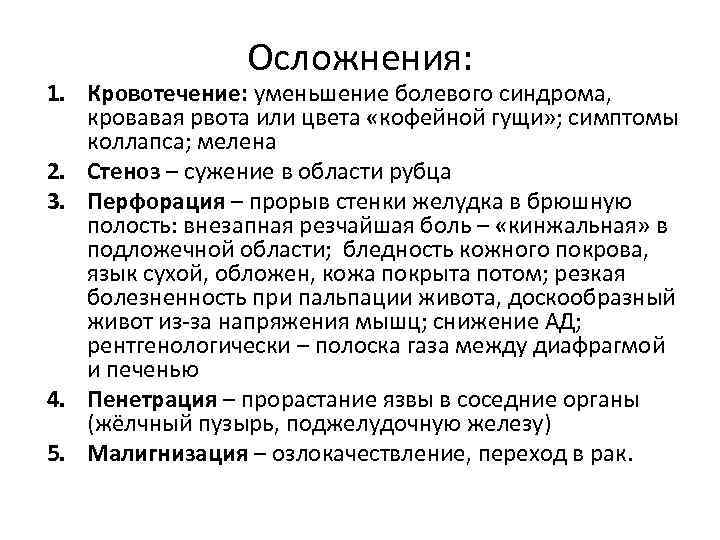 Осложнения:

1. Кровотечение: уменьшение болевого синдрома, кровавая рвота или цвета «кофейной гущи»; симптомы коллапса; мелена
2. Стеноз – сужение в области рубца
3. Перфорация – прорыв стенки желудка в брюшную полость: внезапная резчайшая боль – «кинжальная» в подложечной области; бледность кожного покрова, язык сухой, обложен, кожа покрыта потом; резкая болезненность при пальпации живота, доскообразный живот из-за напряжения мышц; снижение АД; рентгенологически – полоска газа между диафрагмой и печенью
4. Пенетрация – прорастание язвы в соседние органы (жёлчный пузырь, поджелудочную железу)
5. Малигнизация – озлокачествление, переход в рак.